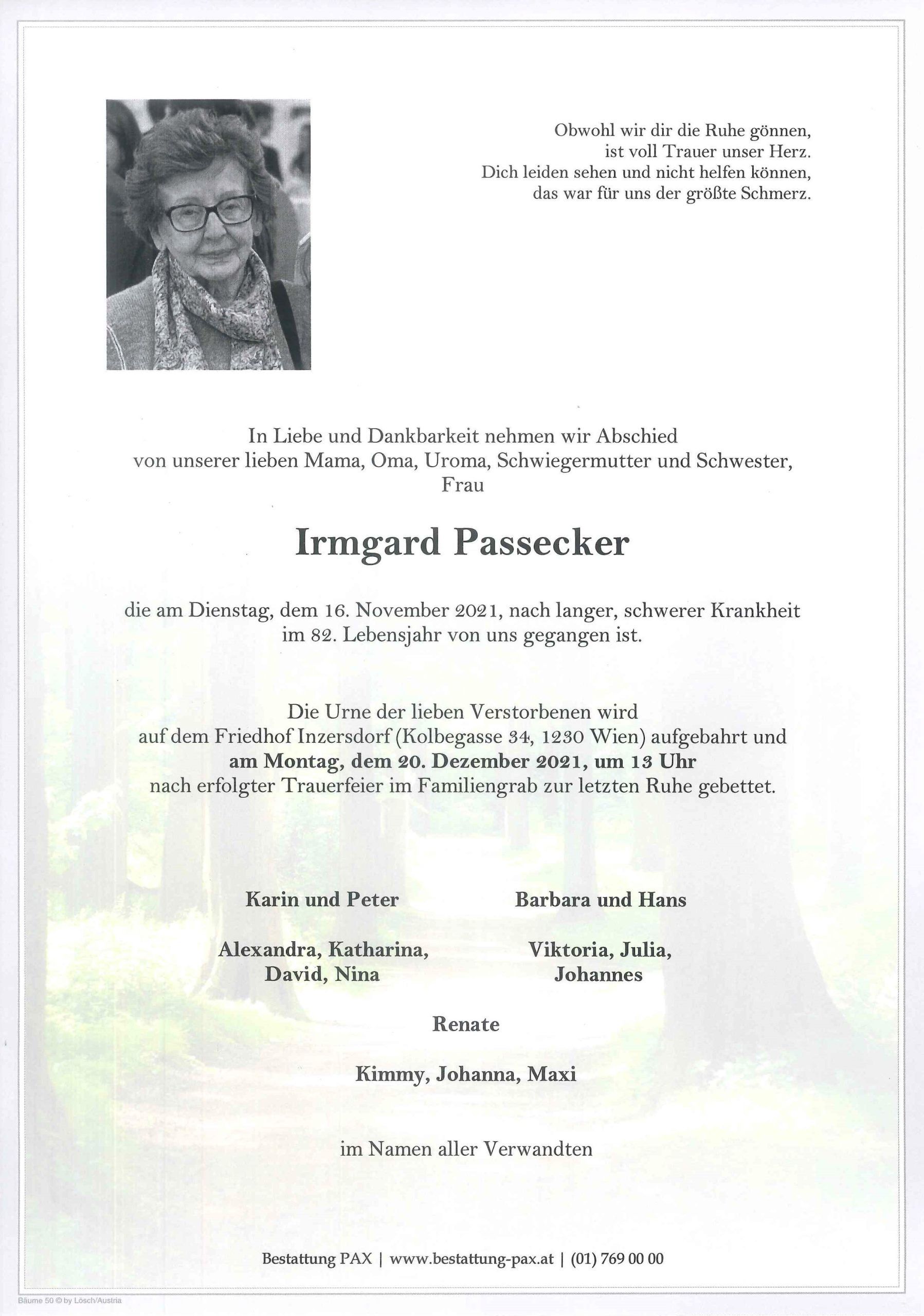 Obwohl wir dir die Ruhe gönnen,
ist voll Trauer unser Herz.
Dich leiden sehen und nicht helfen können,
das war für uns der größte Schmerz.

In Liebe und Dankbarkeit nehmen wir Abschied
von unserer lieben Mama, Oma, Uroma, Schwiegermutter und Schwester,
Frau

Irmgard Passecker

die am Dienstag, dem 16. November 2021, nach langer, schwerer Krankheit
im 82. Lebensjahr von uns gegangen ist.

Die Urne der lieben Verstorbenen wird
auf dem Friedhof Inzersdorf (Kolbegasse 34, 1230 Wien) aufgebahrt und
am Montag, dem 20. Dezember 2021, um 13 Uhr
nach erfolgter Trauerfeier im Familiengrab zur letzten Ruhe gebettet.

Karin und Peter

Alexandra, Katharina,
David, Nina

Barbara und Hans

Viktoria, Julia,
Johannes

Renate

Kimmy, Johanna, Maxi

im Namen aller Verwandten

Bestattung PAX | www.bestattung-pax.at | (01) 769 00 00

Bäume 50 © by Lösch/Austria